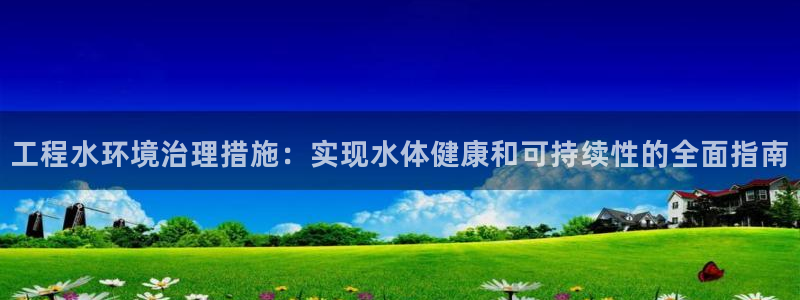 工程水环境治理措施：实现水体健康和可持续性的全面指南